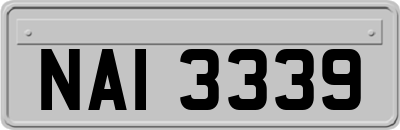 NAI 3339